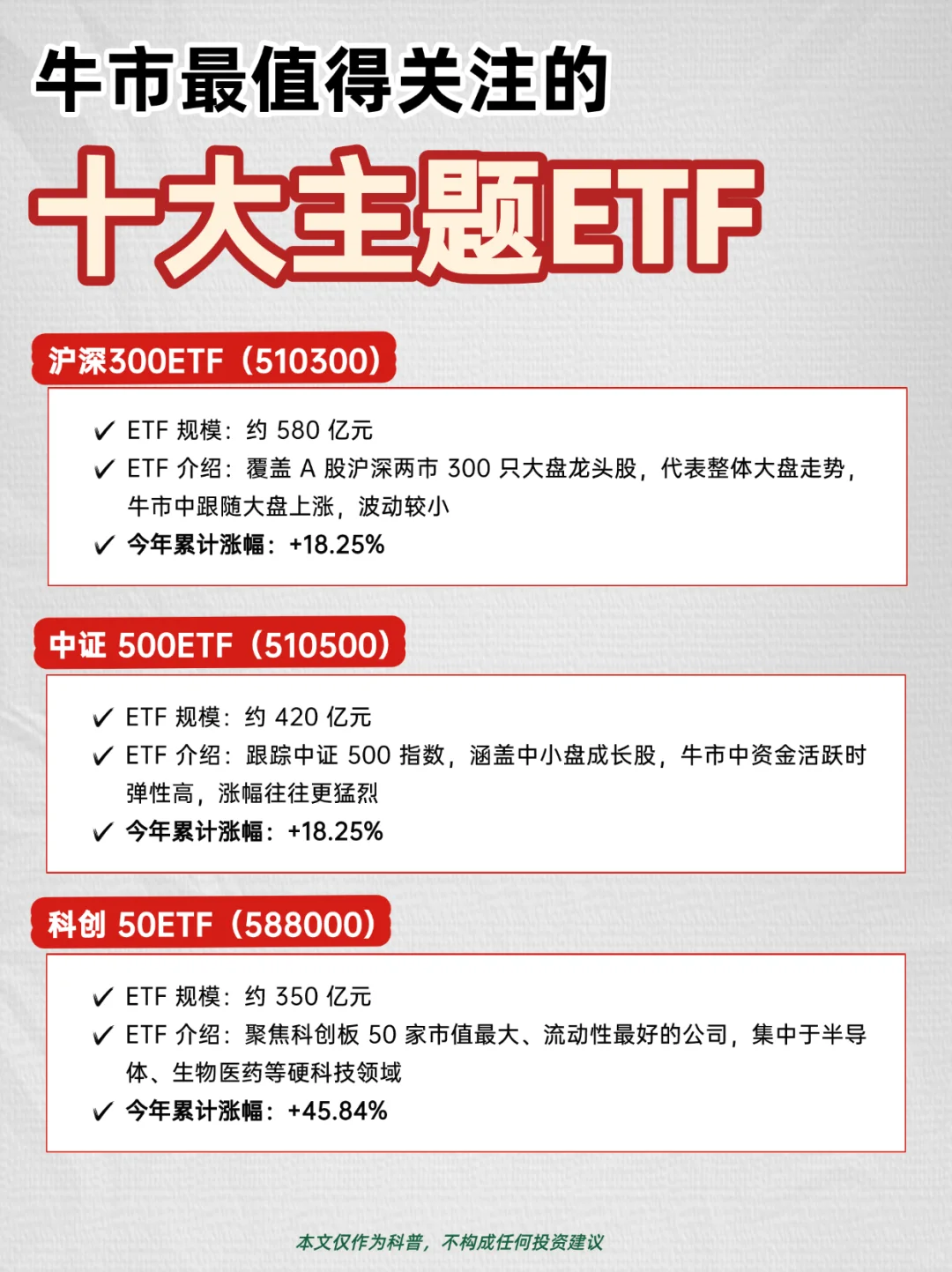 牛市最值得关注的

十大主题ETF

沪深300ETF（510300）

✓ ETF 规模：约 580 亿元
✓ ETF 介绍：覆盖 A 股沪深两市 300 只大盘龙头股，代表整体大盘走势，牛市中跟随大盘上涨，波动较小
✓ 今年累计涨幅：+18.25%

中证 500ETF（510500）

✓ ETF 规模：约 420 亿元
✓ ETF 介绍：跟踪中证 500 指数，涵盖中小盘成长股，牛市中资金活跃时弹性高，涨幅往往更猛烈
✓ 今年累计涨幅：+18.25%

科创 50ETF（588000）

✓ ETF 规模：约 350 亿元
✓ ETF 介绍：聚焦科创板 50 家市值最大、流动性最好的公司，集中于半导体、生物医药等硬科技领域
✓ 今年累计涨幅：+45.84%

本文仅作为科普，不构成任何投资建议